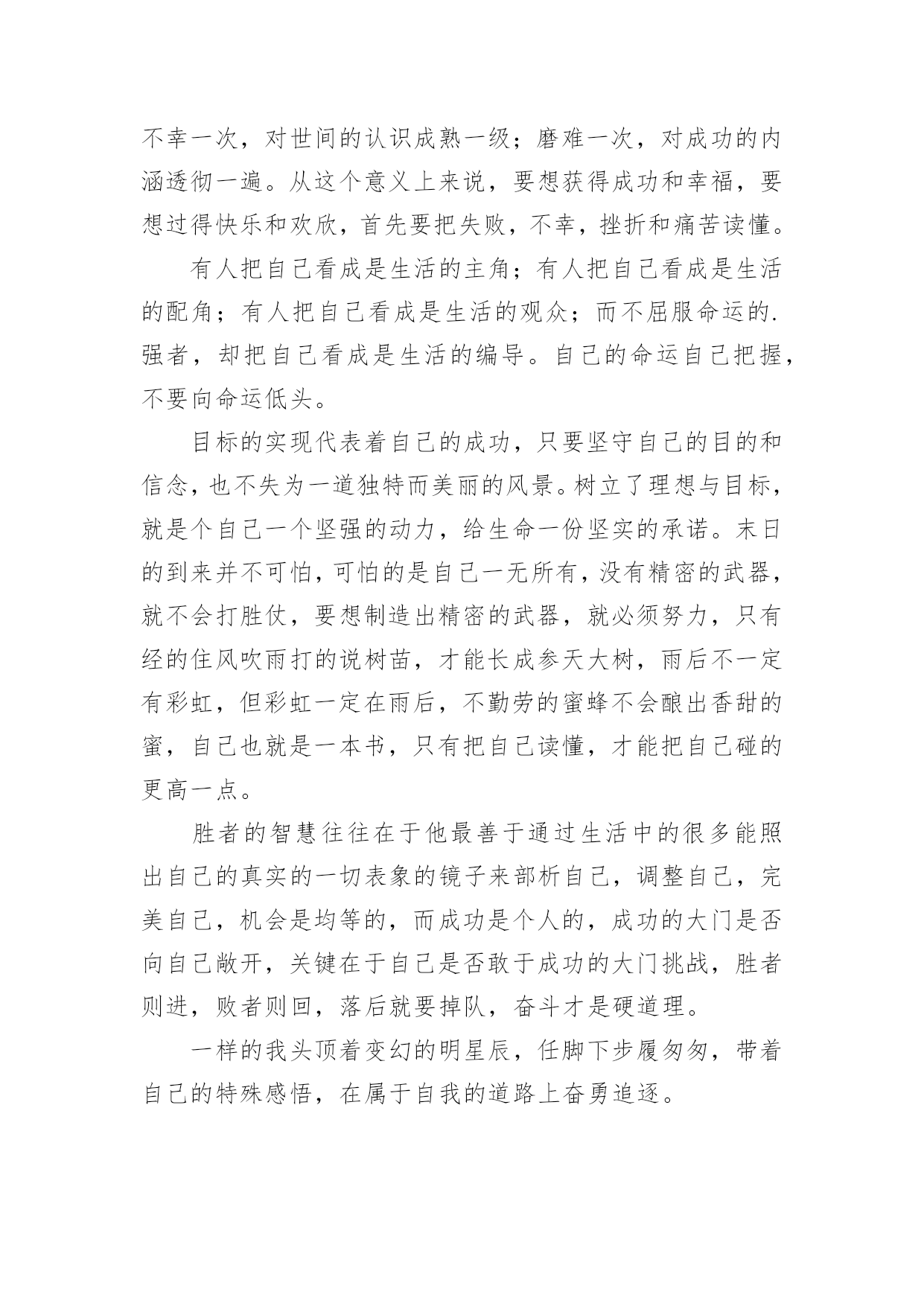 不幸一次，对世间的认识成熟一级；磨难一次，对成功的内涵透彻一遍。从这个意义上来说，要想获得成功和幸福，要想过得快乐和欢欣，首先要把失败，不幸，挫折和痛苦读懂。

有人把自己看成是生活的主角；有人把自己看成是生活的配角；有人把自己看成是生活的观众；而不屈服命运的.强者，却把自己看成是生活的编导。自己的命运自己把握，不要向命运低头。

目标的实现代表着自己的成功，只要坚守自己的目的和信念，也不失为一道独特而美丽的风景。树立了理想与目标，就是个自己一个坚强的动力，给生命一份坚实的承诺。末日的到来并不可怕，可怕的是自己一无所有，没有精密的武器，就不会打胜仗，要想制造出精密的武器，就必须努力，只有经的住风吹雨打的说树苗，才能长成参天大树，雨后不一定有彩虹，但彩虹一定在雨后，不勤劳的蜜蜂不会酿出香甜的蜜，自己也就是一本书，只有把自己读懂，才能把自己碰的更高一点。

胜者的智慧往往在于他最善于通过生活中的很多能照出自己的真实的一切表象的镜子来部析自己，调整自己，完美自己，机会是均等的，而成功是个人的，成功的大门是否向自己敞开，关键在于自己是否敢于成功的大门挑战，胜者则进，败者则回，落后就要掉队，奋斗才是硬道理。

一样的我头顶着变幻的明星辰，任脚下步履匆匆，带着自己的特殊感悟，在属于自我的道路上奋勇追逐。